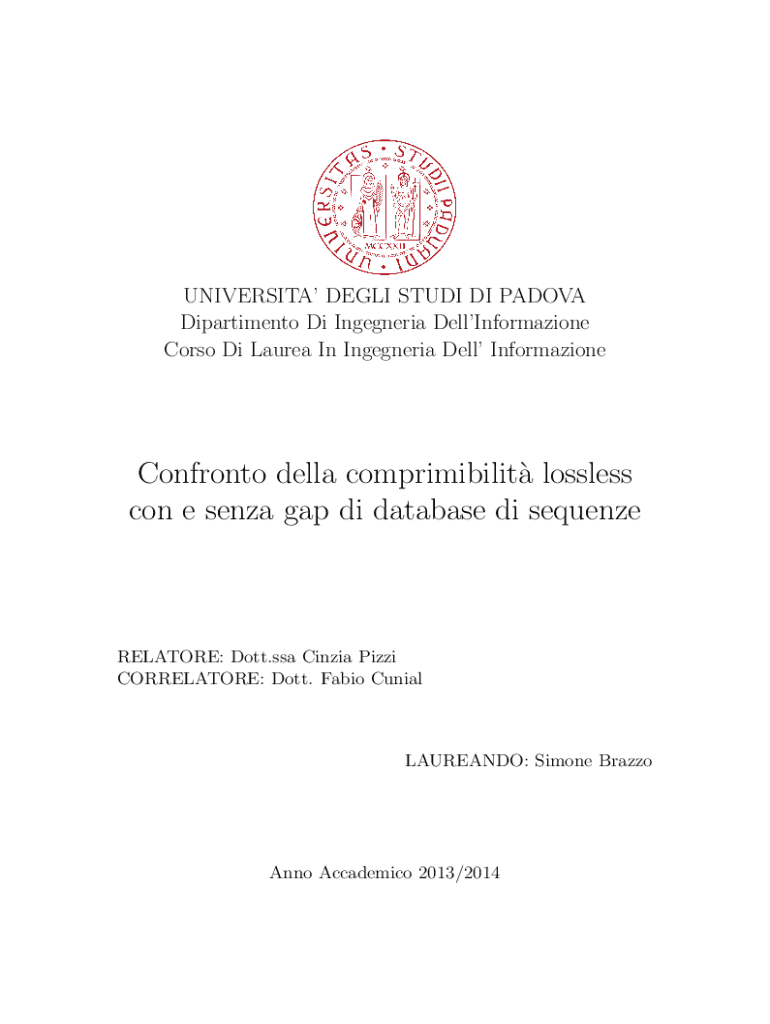 UNIVERSITAS STUDII PADUANI MCCXXII

UNIVERSITA' DEGLI STUDI DI PADOVA
Dipartimento Di Ingegneria Dell'Informazione
Corso Di Laurea In Ingegneria Dell' Informazione

Confronto della comprimibilità lossless con e senza gap di database di sequenze

RELATORE: Dott.ssa Cinzia Pizzi
CORRELATORE: Dott. Fabio Cunial

LAUREANDO: Simone Brazzo

Anno Accademico 2013/2014